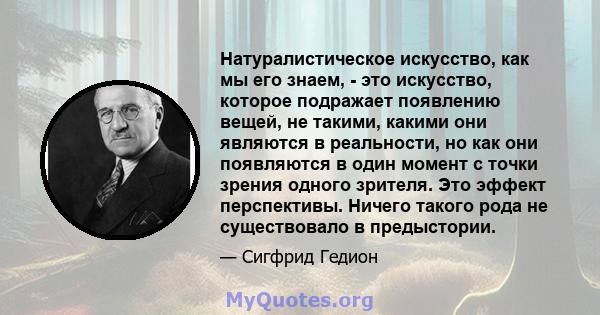 Натуралистическое искусство, как мы его знаем, - это искусство, которое подражает появлению вещей, не такими, какими они являются в реальности, но как они появляются в один момент с точки зрения одного зрителя. Это эффект перспективы. Ничего такого рода не существовало в предыстории.

— Сигфрид Гедион

MyQuotes.org